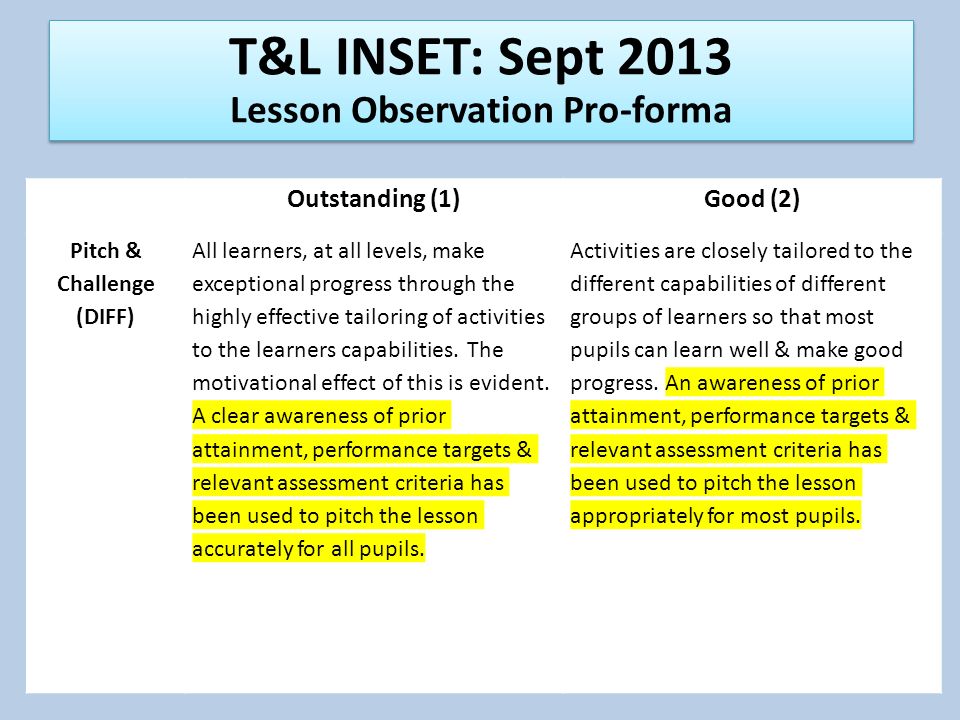 T&L INSET: Sept 2013
Lesson Observation Pro-forma

| | Outstanding (1) | Good (2) |
|---|---|---|
| Pitch & Challenge (DIFF) | All learners, at all levels, make exceptional progress through the highly effective tailoring of activities to the learners capabilities. The motivational effect of this is evident. A clear awareness of prior attainment, performance targets & relevant assessment criteria has been used to pitch the lesson accurately for all pupils. | Activities are closely tailored to the different capabilities of different groups of learners so that most pupils can learn well & make good progress. An awareness of prior attainment, performance targets & relevant assessment criteria has been used to pitch the lesson appropriately for most pupils. |